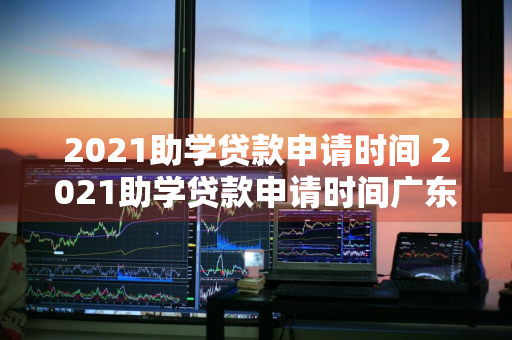 2021助学贷款申请时间 2021助学贷款申请时间广东